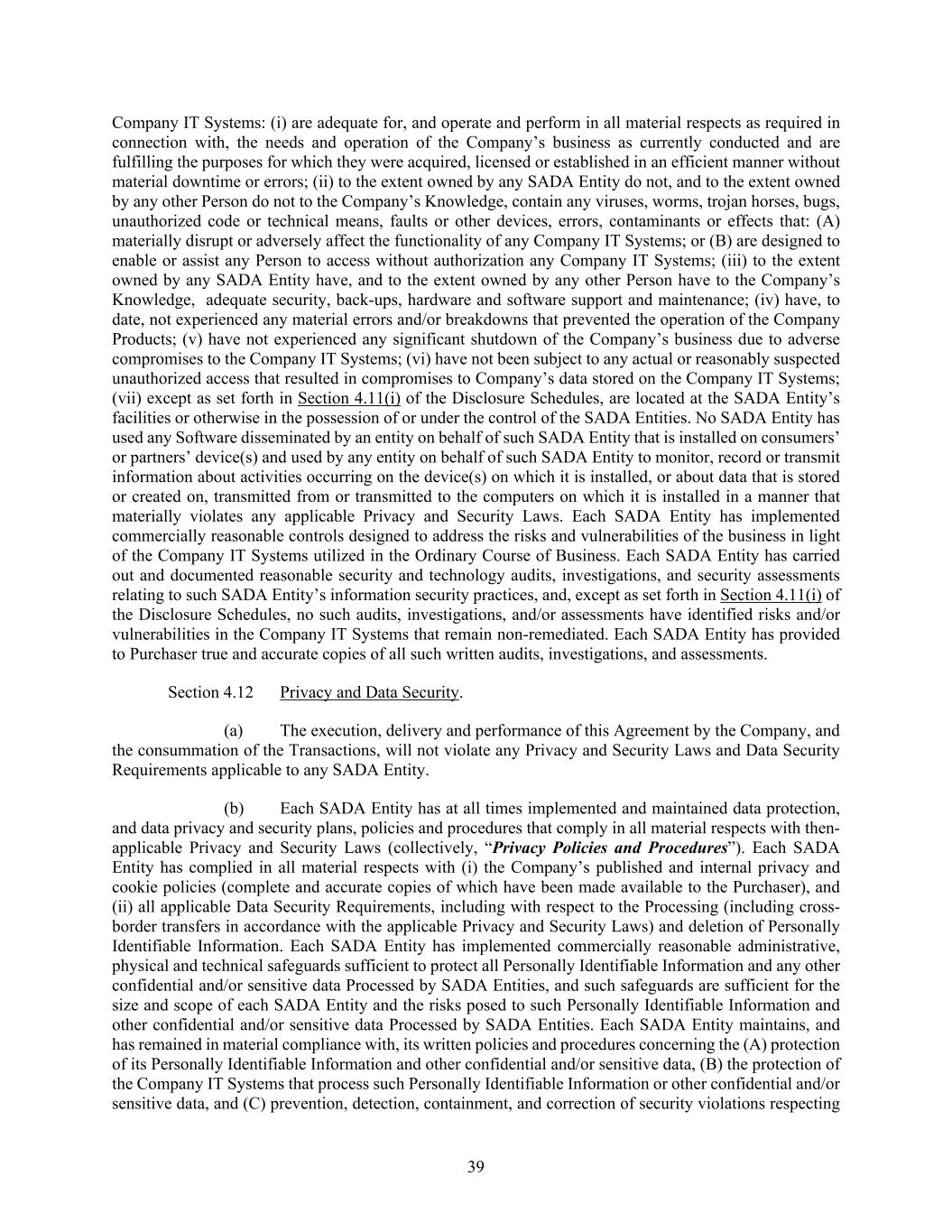 Company IT Systems: (i) are adequate for, and operate and perform in all material respects as required in connection with, the needs and operation of the Company's business as currently conducted and are fulfilling the purposes for which they were acquired, licensed or established in an efficient manner without material downtime or errors; (ii) to the extent owned by any SADA Entity do not, and to the extent owned by any other Person do not to the Company's Knowledge, contain any viruses, worms, trojan horses, bugs, unauthorized code or technical means, faults or other devices, errors, contaminants or effects that: (A) materially disrupt or adversely affect the functionality of any Company IT Systems; or (B) are designed to enable or assist any Person to access without authorization any Company IT Systems; (iii) to the extent owned by any SADA Entity have, and to the extent owned by any other Person have to the Company's Knowledge, adequate security, back-ups, hardware and software support and maintenance; (iv) have, to date, not experienced any material errors and/or breakdowns that prevented the operation of the Company Products; (v) have not experienced any significant shutdown of the Company's business due to adverse compromises to the Company IT Systems; (vi) have not been subject to any actual or reasonably suspected unauthorized access that resulted in compromises to Company's data stored on the Company IT Systems; (vii) except as set forth in Section 4.11(i) of the Disclosure Schedules, are located at the SADA Entity's facilities or otherwise in the possession of or under the control of the SADA Entities. No SADA Entity has used any Software disseminated by an entity on behalf of such SADA Entity that is installed on consumers' or partners' device(s) and used by any entity on behalf of such SADA Entity to monitor, record or transmit information about activities occurring on the device(s) on which it is installed, or about data that is stored or created on, transmitted from or transmitted to the computers on which it is installed in a manner that materially violates any applicable Privacy and Security Laws. Each SADA Entity has implemented commercially reasonable controls designed to address the risks and vulnerabilities of the business in light of the Company IT Systems utilized in the Ordinary Course of Business. Each SADA Entity has carried out and documented reasonable security and technology audits, investigations, and security assessments relating to such SADA Entity's information security practices, and, except as set forth in Section 4.11(i) of the Disclosure Schedules, no such audits, investigations, and/or assessments have identified risks and/or vulnerabilities in the Company IT Systems that remain non-remediated. Each SADA Entity has provided to Purchaser true and accurate copies of all such written audits, investigations, and assessments.

Section 4.12 Privacy and Data Security.

(a) The execution, delivery and performance of this Agreement by the Company, and the consummation of the Transactions, will not violate any Privacy and Security Laws and Data Security Requirements applicable to any SADA Entity.

(b) Each SADA Entity has at all times implemented and maintained data protection, and data privacy and security plans, policies and procedures that comply in all material respects with then-applicable Privacy and Security Laws (collectively, "Privacy Policies and Procedures"). Each SADA Entity has complied in all material respects with (i) the Company's published and internal privacy and cookie policies (complete and accurate copies of which have been made available to the Purchaser), and (ii) all applicable Data Security Requirements, including with respect to the Processing (including cross-border transfers in accordance with the applicable Privacy and Security Laws) and deletion of Personally Identifiable Information. Each SADA Entity has implemented commercially reasonable administrative, physical and technical safeguards sufficient to protect all Personally Identifiable Information and any other confidential and/or sensitive data Processed by SADA Entities, and such safeguards are sufficient for the size and scope of each SADA Entity and the risks posed to such Personally Identifiable Information and other confidential and/or sensitive data Processed by SADA Entities. Each SADA Entity maintains, and has remained in material compliance with, its written policies and procedures concerning the (A) protection of its Personally Identifiable Information and other confidential and/or sensitive data, (B) the protection of the Company IT Systems that process such Personally Identifiable Information or other confidential and/or sensitive data, and (C) prevention, detection, containment, and correction of security violations respecting

39